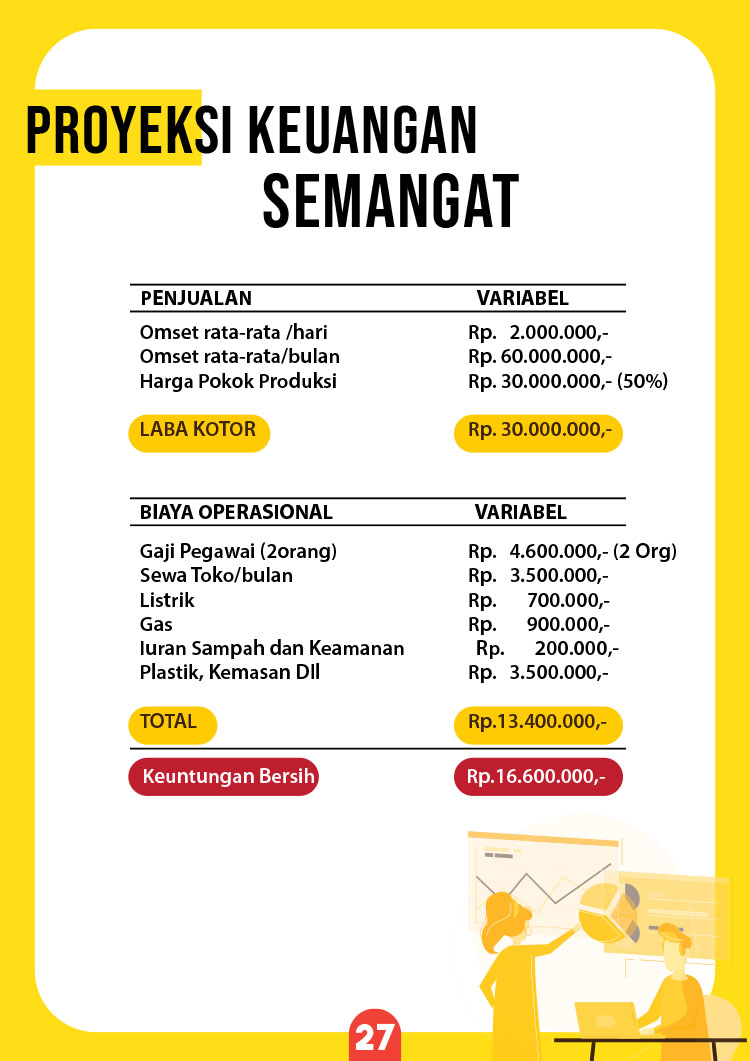 PROYEKSI KEUANGAN SEMANGAT

| PENJUALAN | VARIABEL |
|---|---|
| Omset rata-rata /hari | Rp. 2.000.000,- |
| Omset rata-rata/bulan | Rp. 60.000.000,- |
| Harga Pokok Produksi | Rp. 30.000.000,- (50%) |
| LABA KOTOR | Rp. 30.000.000,- |

| BIAYA OPERASIONAL | VARIABEL |
|---|---|
| Gaji Pegawai (2orang) | Rp. 4.600.000,- (2 Org) |
| Sewa Toko/bulan | Rp. 3.500.000,- |
| Listrik | Rp. 700.000,- |
| Gas | Rp. 900.000,- |
| Iuran Sampah dan Keamanan | Rp. 200.000,- |
| Plastik, Kemasan Dll | Rp. 3.500.000,- |
| TOTAL | Rp.13.400.000,- |
| Keuntungan Bersih | Rp.16.600.000,- |

27